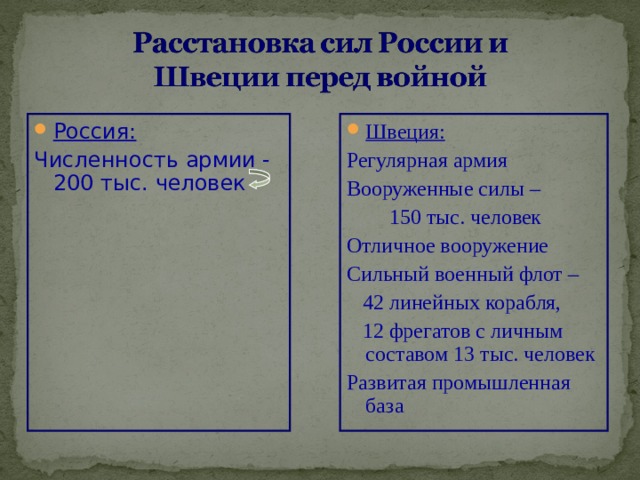 Расстановка сил России и Швеции перед войной

Россия:

Численность армии - 200 тыс. человек

Швеция:

Регулярная армия

Вооруженные силы – 150 тыс. человек

Отличное вооружение

Сильный военный флот – 42 линейных корабля, 12 фрегатов с личным составом 13 тыс. человек

Развитая промышленная база